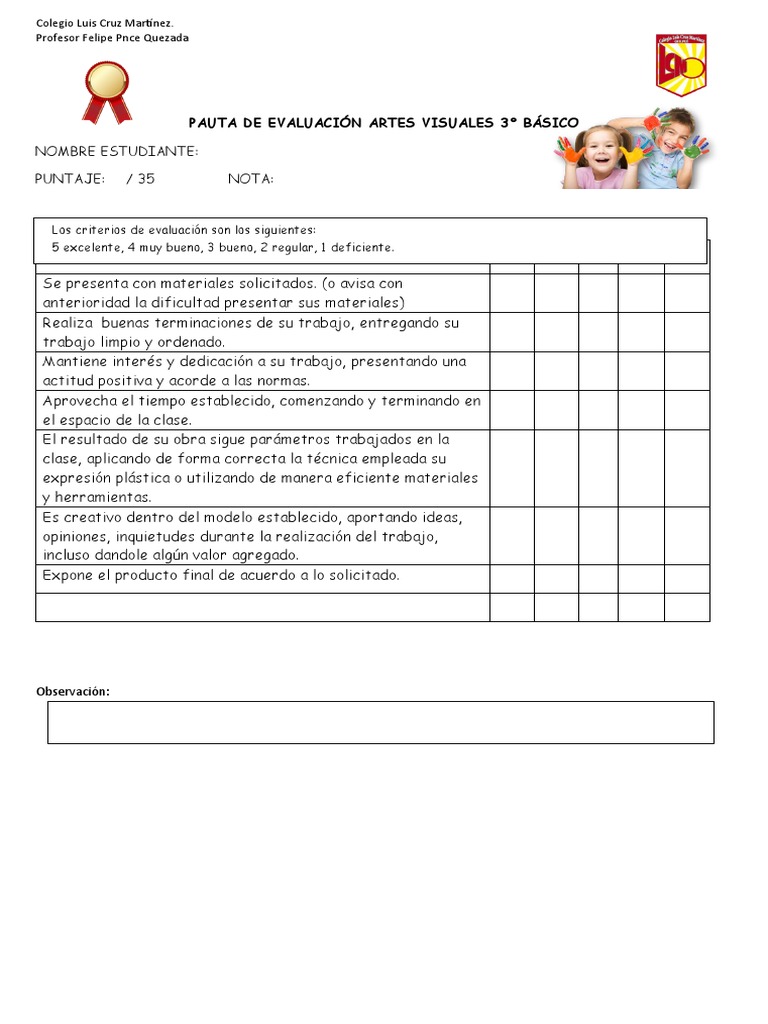 Colegio Luis Cruz Martínez.
Profesor Felipe Pnce Quezada

PAUTA DE EVALUACIÓN ARTES VISUALES 3° BÁSICO

NOMBRE ESTUDIANTE:

PUNTAJE: / 35 NOTA:

Los criterios de evaluación son los siguientes:
5 excelente, 4 muy bueno, 3 bueno, 2 regular, 1 deficiente.

| | | | | | |
|---|---|---|---|---|---|
| Se presenta con materiales solicitados. (o avisa con anterioridad la dificultad presentar sus materiales) | | | | | |
| Realiza buenas terminaciones de su trabajo, entregando su trabajo limpio y ordenado. | | | | | |
| Mantiene interés y dedicación a su trabajo, presentando una actitud positiva y acorde a las normas. | | | | | |
| Aprovecha el tiempo establecido, comenzando y terminando en el espacio de la clase. | | | | | |
| El resultado de su obra sigue parámetros trabajados en la clase, aplicando de forma correcta la técnica empleada su expresión plástica o utilizando de manera eficiente materiales y herramientas. | | | | | |
| Es creativo dentro del modelo establecido, aportando ideas, opiniones, inquietudes durante la realización del trabajo, incluso dandole algún valor agregado. | | | | | |
| Expone el producto final de acuerdo a lo solicitado. | | | | | |
| | | | | | |

Observación: